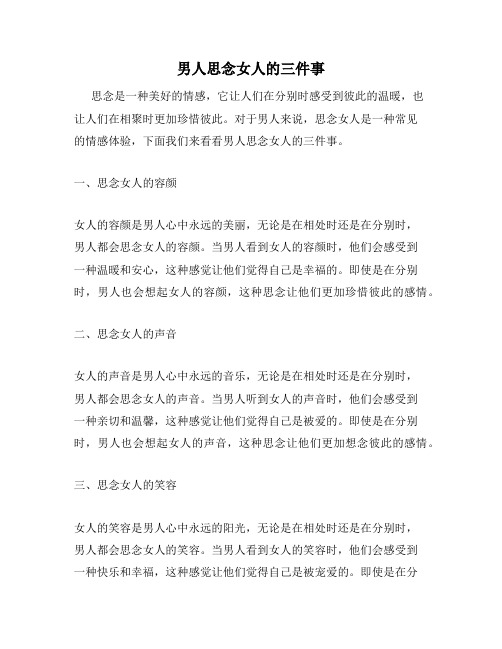 男人思念女人的三件事

思念是一种美好的情感，它让人们在分别时感受到彼此的温暖，也让人们在相聚时更加珍惜彼此。对于男人来说，思念女人是一种常见的情感体验，下面我们来看看男人思念女人的三件事。

一、思念女人的容颜

女人的容颜是男人心中永远的美丽，无论是在相处时还是在分别时，男人都会思念女人的容颜。当男人看到女人的容颜时，他们会感受到一种温暖和安心，这种感觉让他们觉得自己是幸福的。即使是在分别时，男人也会想起女人的容颜，这种思念让他们更加珍惜彼此的感情。

二、思念女人的声音

女人的声音是男人心中永远的音乐，无论是在相处时还是在分别时，男人都会思念女人的声音。当男人听到女人的声音时，他们会感受到一种亲切和温馨，这种感觉让他们觉得自己是被爱的。即使是在分别时，男人也会想起女人的声音，这种思念让他们更加想念彼此的感情。

三、思念女人的笑容

女人的笑容是男人心中永远的阳光，无论是在相处时还是在分别时，男人都会思念女人的笑容。当男人看到女人的笑容时，他们会感受到一种快乐和幸福，这种感觉让他们觉得自己是被宠爱的。即使是在分